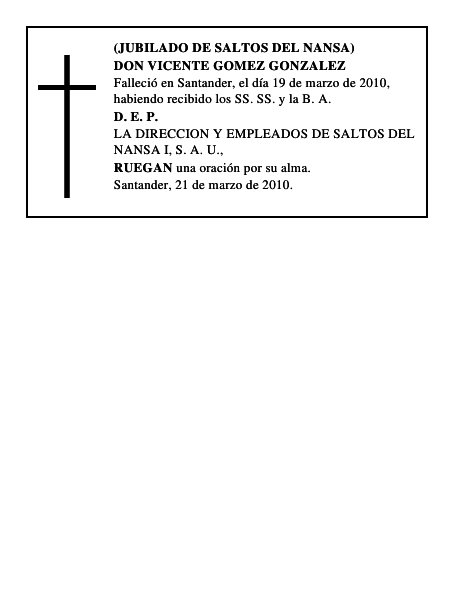 (JUBILADO DE SALTOS DEL NANSA)
DON VICENTE GOMEZ GONZALEZ
Falleció en Santander, el día 19 de marzo de 2010, habiendo recibido los SS. SS. y la B. A.
D. E. P.
LA DIRECCION Y EMPLEADOS DE SALTOS DEL NANSA I, S. A. U.,
RUEGAN una oración por su alma.
Santander, 21 de marzo de 2010.